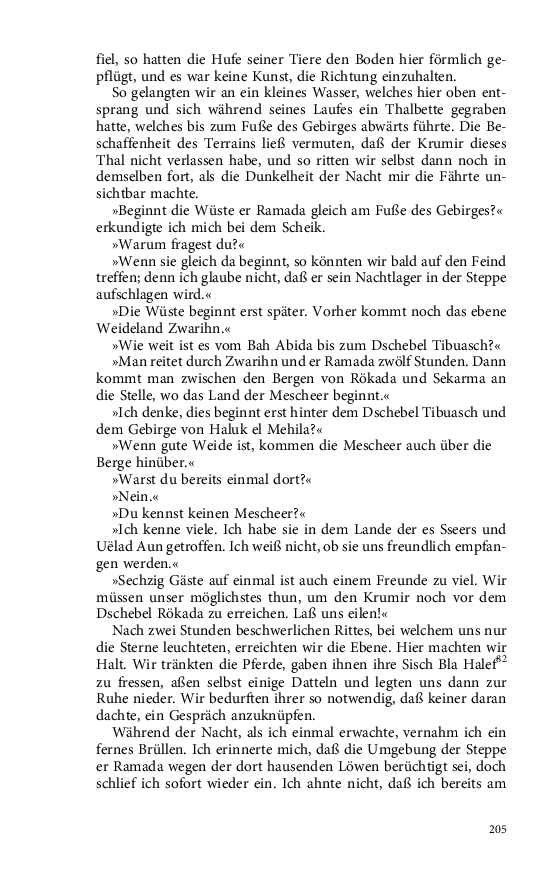 fiel, so hatten die Hufe seiner Tiere den Boden hier förmlich gepflügt, und es war keine Kunst, die Richtung einzuhalten.

So gelangten wir an ein kleines Wasser, welches hier oben entsprang und sich während seines Laufes ein Thalbette gegraben hatte, welches bis zum Fuße des Gebirges abwärts führte. Die Beschaffenheit des Terrains ließ vermuten, daß der Krumir dieses Thal nicht verlassen habe, und so ritten wir selbst dann noch in demselben fort, als die Dunkelheit der Nacht mir die Fährte unsichtbar machte.

»Beginnt die Wüste er Ramada gleich am Fuße des Gebirges?« erkundigte ich mich bei dem Scheik.

»Warum fragest du?«

»Wenn sie gleich da beginnt, so könnten wir bald auf den Feind treffen; denn ich glaube nicht, daß er sein Nachtlager in der Steppe aufschlagen wird.«

»Die Wüste beginnt erst später. Vorher kommt noch das ebene Weideland Zwarihn.«

»Wie weit ist es vom Bah Abida bis zum Dschebel Tibuasch?«

»Man reitet durch Zwarihn und er Ramada zwölf Stunden. Dann kommt man zwischen den Bergen von Rökada und Sekarma an die Stelle, wo das Land der Mescheer beginnt.«

»Ich denke, dies beginnt erst hinter dem Dschebel Tibuasch und dem Gebirge von Haluk el Mehila?«

»Wenn gute Weide ist, kommen die Mescheer auch über die Berge hinüber.«

»Warst du bereits einmal dort?«

»Nein.«

»Du kennst keinen Mescheer?«

»Ich kenne viele. Ich habe sie in dem Lande der es Sseers und Uëlad Aun getroffen. Ich weiß nicht, ob sie uns freundlich empfangen werden.«

»Sechzig Gäste auf einmal ist auch einem Freunde zu viel. Wir müssen unser möglichstes thun, um den Krumir noch vor dem Dschebel Rökada zu erreichen. Laß uns eilen!«

Nach zwei Stunden beschwerlichen Rittes, bei welchem uns nur die Sterne leuchteten, erreichten wir die Ebene. Hier machten wir Halt. Wir tränkten die Pferde, gaben ihnen ihre Sisch Bla Halef$^{82}$ zu fressen, aßen selbst einige Datteln und legten uns dann zur Ruhe nieder. Wir bedurften ihrer so notwendig, daß keiner daran dachte, ein Gespräch anzuknüpfen.

Während der Nacht, als ich einmal erwachte, vernahm ich ein fernes Brüllen. Ich erinnerte mich, daß die Umgebung der Steppe er Ramada wegen der dort hausenden Löwen berüchtigt sei, doch schlief ich sofort wieder ein. Ich ahnte nicht, daß ich bereits am

205